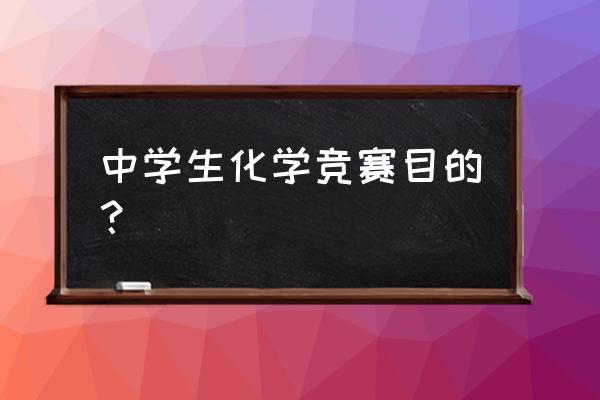 中学生化学竞赛目的？